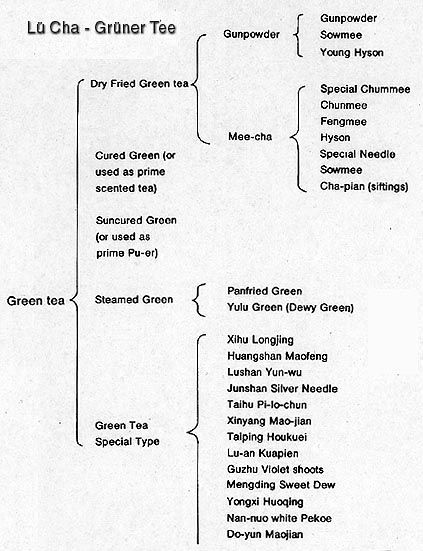 Lü Cha - Grüner Tee

Green tea

Dry Fried Green tea

Gunpowder

Gunpowder
Sowmee
Young Hyson

Mee-cha

Special Chummee
Chunmee
Fengmee
Hyson
Special Needle
Sowmee
Cha-pian (siftings)

Cured Green (or used as prime scented tea)

Suncured Green (or used as prime Pu-er)

Steamed Green

Panfried Green
Yulu Green (Dewy Green)

Green Tea Special Type

Xihu Longjing
Huangshan Maofeng
Lushan Yun-wu
Junshan Silver Needle
Taihu Pi-lo-chun
Xinyang Mao-jian
Taiping Houkuei
Lu-an Kuapien
Guzhu Violet shoots
Mengding Sweet Dew
Yongxi Huoqing
Nan-nuo white Pekoe
Do-yun Maojian